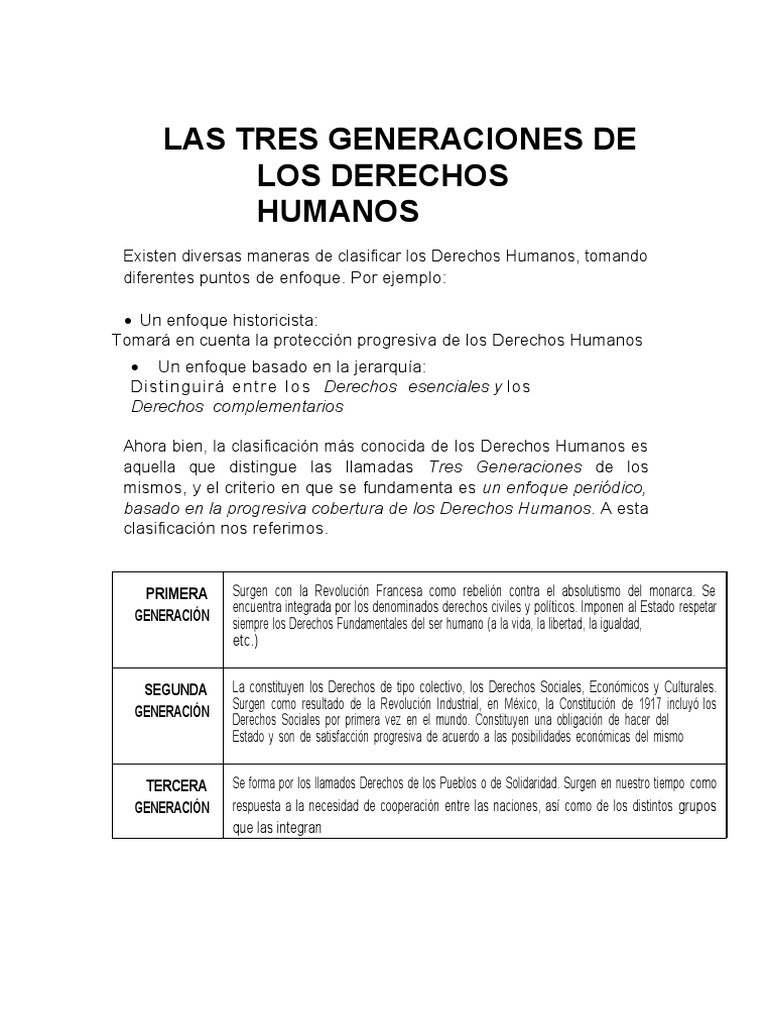 LAS TRES GENERACIONES DE LOS DERECHOS HUMANOS

Existen diversas maneras de clasificar los Derechos Humanos, tomando diferentes puntos de enfoque. Por ejemplo:

• Un enfoque historicista:
Tomará en cuenta la protección progresiva de los Derechos Humanos

• Un enfoque basado en la jerarquía:
Distinguirá entre los Derechos esenciales y los Derechos complementarios

Ahora bien, la clasificación más conocida de los Derechos Humanos es aquella que distingue las llamadas Tres Generaciones de los mismos, y el criterio en que se fundamenta es un enfoque periódico, basado en la progresiva cobertura de los Derechos Humanos. A esta clasificación nos referimos.

| PRIMERA GENERACIÓN | Surgen con la Revolución Francesa como rebelión contra el absolutismo del monarca. Se encuentra integrada por los denominados derechos civiles y políticos. Imponen al Estado respetar siempre los Derechos Fundamentales del ser humano (a la vida, la libertad, la igualdad, etc.) |
|---|---|
| SEGUNDA GENERACIÓN | La constituyen los Derechos de tipo colectivo, los Derechos Sociales, Económicos y Culturales. Surgen como resultado de la Revolución Industrial, en México, la Constitución de 1917 incluyó los Derechos Sociales por primera vez en el mundo. Constituyen una obligación de hacer del Estado y son de satisfacción progresiva de acuerdo a las posibilidades económicas del mismo |
| TERCERA GENERACIÓN | Se forma por los llamados Derechos de los Pueblos o de Solidaridad. Surgen en nuestro tiempo como respuesta a la necesidad de cooperación entre las naciones, así como de los distintos grupos que las integran |